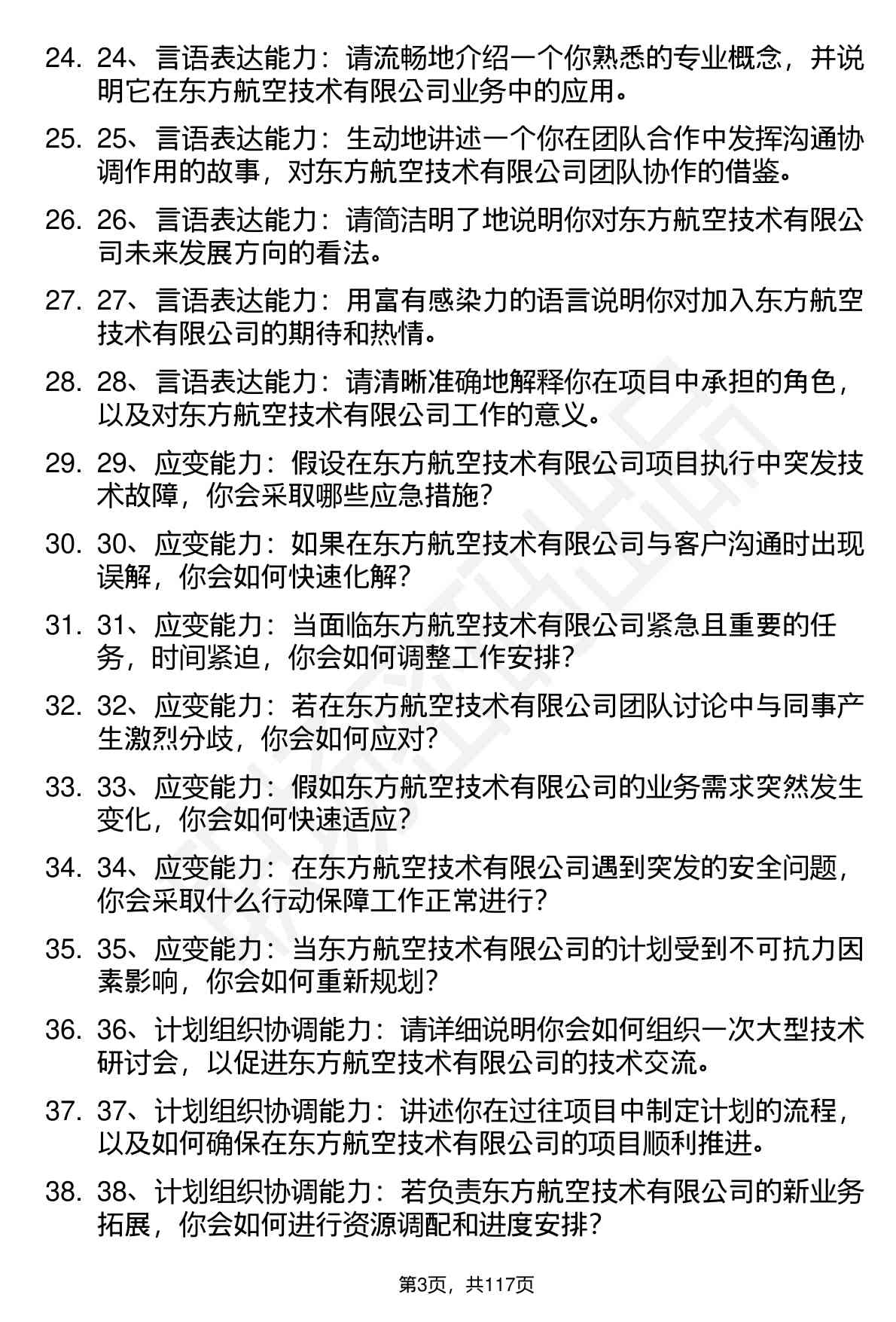 24. 24、言语表达能力：请流畅地介绍一个你熟悉的专业概念，并说明它在东方航空技术有限公司业务中的应用。

25. 25、言语表达能力：生动地讲述一个你在团队合作中发挥沟通协调作用的故事，对东方航空技术有限公司团队协作的借鉴。

26. 26、言语表达能力：请简洁明了地说明你对东方航空技术有限公司未来发展方向的看法。

27. 27、言语表达能力：用富有感染力的语言说明你对加入东方航空技术有限公司的期待和热情。

28. 28、言语表达能力：请清晰准确地解释你在项目中承担的角色，以及对东方航空技术有限公司工作的意义。

29. 29、应变能力：假设在东方航空技术有限公司项目执行中突发技术故障，你会采取哪些应急措施？

30. 30、应变能力：如果在东方航空技术有限公司与客户沟通时出现误解，你会如何快速化解？

31. 31、应变能力：当面临东方航空技术有限公司紧急且重要的任务，时间紧迫，你会如何调整工作安排？

32. 32、应变能力：若在东方航空技术有限公司团队讨论中与同事产生激烈分歧，你会如何应对？

33. 33、应变能力：假如东方航空技术有限公司的业务需求突然发生变化，你会如何快速适应？

34. 34、应变能力：在东方航空技术有限公司遇到突发的安全问题，你会采取什么行动保障工作正常进行？

35. 35、应变能力：当东方航空技术有限公司的计划受到不可抗力因素影响，你会如何重新规划？

36. 36、计划组织协调能力：请详细说明你会如何组织一次大型技术研讨会，以促进东方航空技术有限公司的技术交流。

37. 37、计划组织协调能力：讲述你在过往项目中制定计划的流程，以及如何确保在东方航空技术有限公司的项目顺利推进。

38. 38、计划组织协调能力：若负责东方航空技术有限公司的新业务拓展，你会如何进行资源调配和进度安排？

第3页，共117页